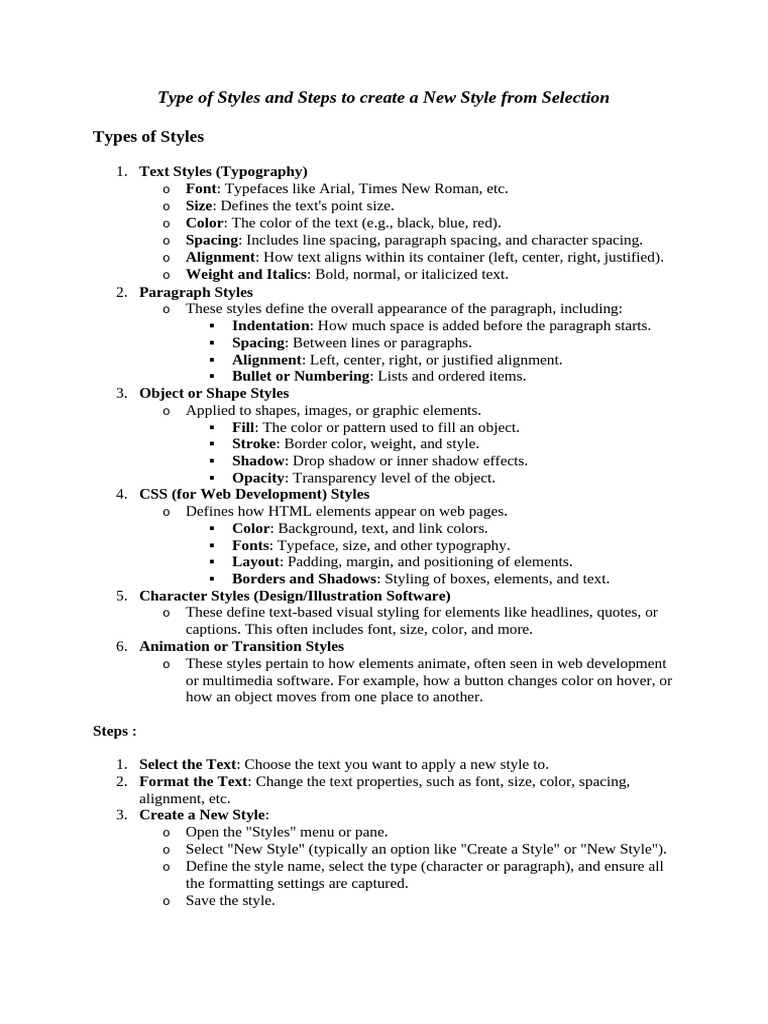 Type of Styles and Steps to create a New Style from Selection

Types of Styles

1. Text Styles (Typography)
o Font: Typefaces like Arial, Times New Roman, etc.
o Size: Defines the text's point size.
o Color: The color of the text (e.g., black, blue, red).
o Spacing: Includes line spacing, paragraph spacing, and character spacing.
o Alignment: How text aligns within its container (left, center, right, justified).
o Weight and Italics: Bold, normal, or italicized text.
2. Paragraph Styles
o These styles define the overall appearance of the paragraph, including:
▪ Indentation: How much space is added before the paragraph starts.
▪ Spacing: Between lines or paragraphs.
▪ Alignment: Left, center, right, or justified alignment.
▪ Bullet or Numbering: Lists and ordered items.
3. Object or Shape Styles
o Applied to shapes, images, or graphic elements.
▪ Fill: The color or pattern used to fill an object.
▪ Stroke: Border color, weight, and style.
▪ Shadow: Drop shadow or inner shadow effects.
▪ Opacity: Transparency level of the object.
4. CSS (for Web Development) Styles
o Defines how HTML elements appear on web pages.
▪ Color: Background, text, and link colors.
▪ Fonts: Typeface, size, and other typography.
▪ Layout: Padding, margin, and positioning of elements.
▪ Borders and Shadows: Styling of boxes, elements, and text.
5. Character Styles (Design/Illustration Software)
o These define text-based visual styling for elements like headlines, quotes, or captions. This often includes font, size, color, and more.
6. Animation or Transition Styles
o These styles pertain to how elements animate, often seen in web development or multimedia software. For example, how a button changes color on hover, or how an object moves from one place to another.

Steps :

1. Select the Text: Choose the text you want to apply a new style to.
2. Format the Text: Change the text properties, such as font, size, color, spacing, alignment, etc.
3. Create a New Style:
o Open the "Styles" menu or pane.
o Select "New Style" (typically an option like "Create a Style" or "New Style").
o Define the style name, select the type (character or paragraph), and ensure all the formatting settings are captured.
o Save the style.